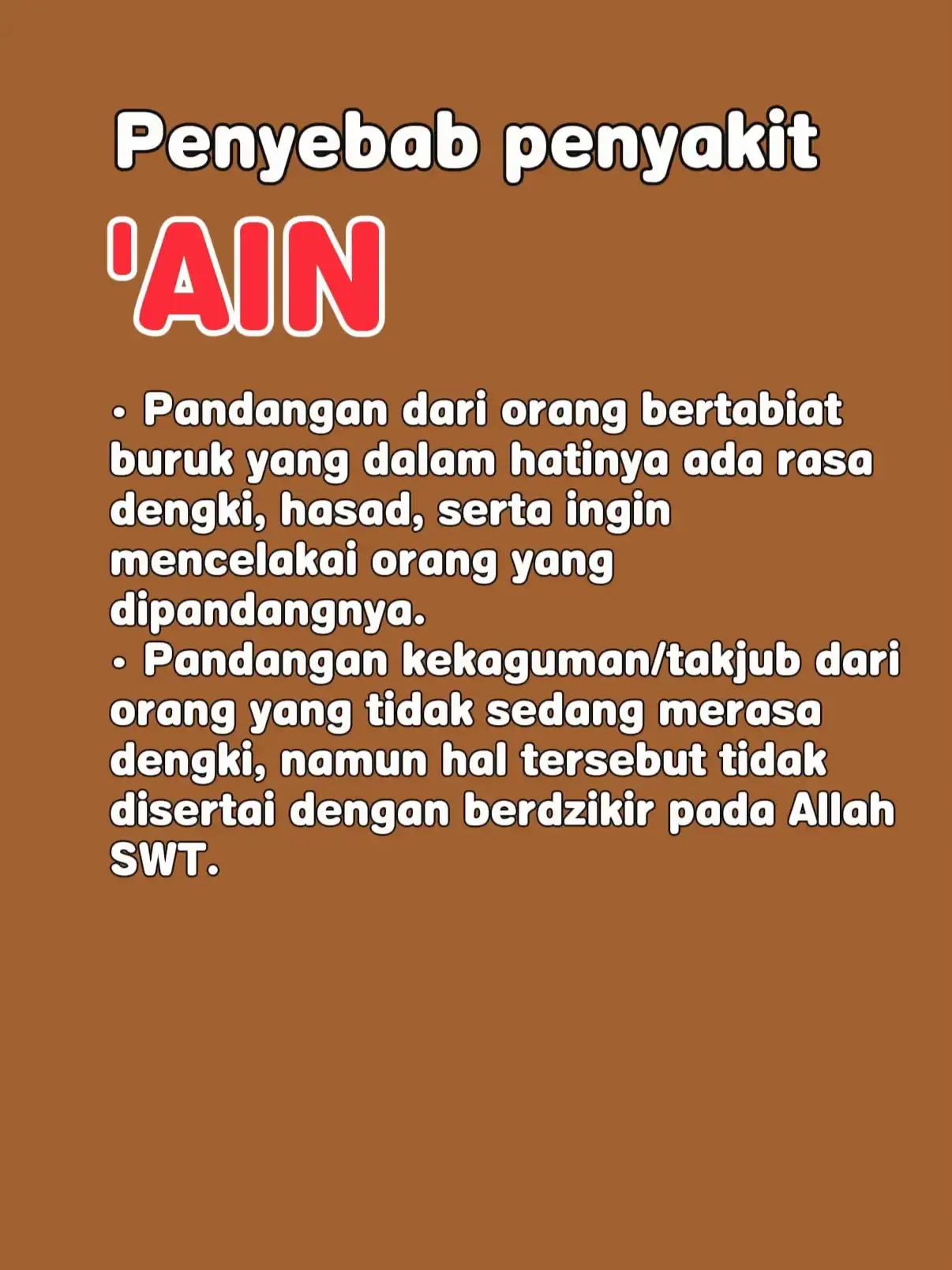 Penyebab penyakit

'AIN

• Pandangan dari orang bertabiat buruk yang dalam hatinya ada rasa dengki, hasad, serta ingin mencelakai orang yang dipandangnya.
• Pandangan kekaguman/takjub dari orang yang tidak sedang merasa dengki, namun hal tersebut tidak disertai dengan berdzikir pada Allah SWT.